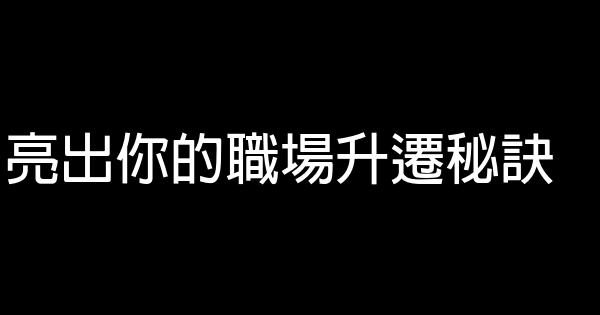 亮出你的職場升遷秘訣